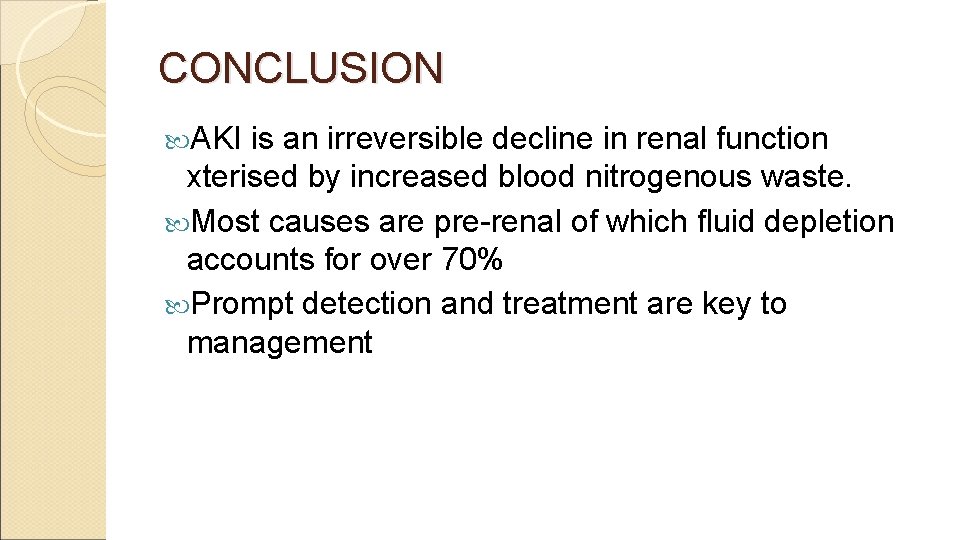 CONCLUSION

AKI is an irreversible decline in renal function xterised by increased blood nitrogenous waste.

Most causes are pre-renal of which fluid depletion accounts for over 70%

Prompt detection and treatment are key to management